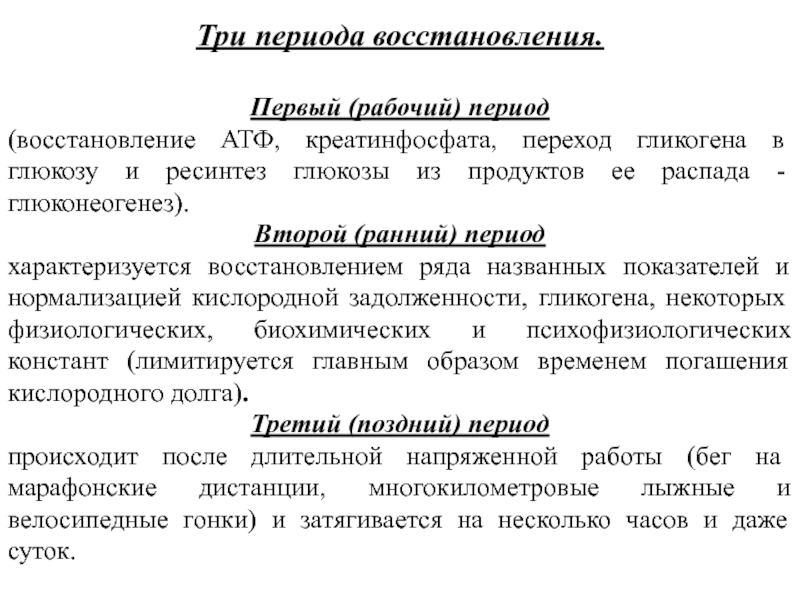 Три периода восстановления.

Первый (рабочий) период
(восстановление АТФ, креатинфосфата, переход гликогена в глюкозу и ресинтез глюкозы из продуктов ее распада - глюконеогенез).

Второй (ранний) период
характеризуется восстановлением ряда названных показателей и нормализацией кислородной задолженности, гликогена, некоторых физиологических, биохимических и психофизиологических констант (лимитируется главным образом временем погашения кислородного долга).

Третий (поздний) период
происходит после длительной напряженной работы (бег на марафонские дистанции, многокилометровые лыжные и велосипедные гонки) и затягивается на несколько часов и даже суток.